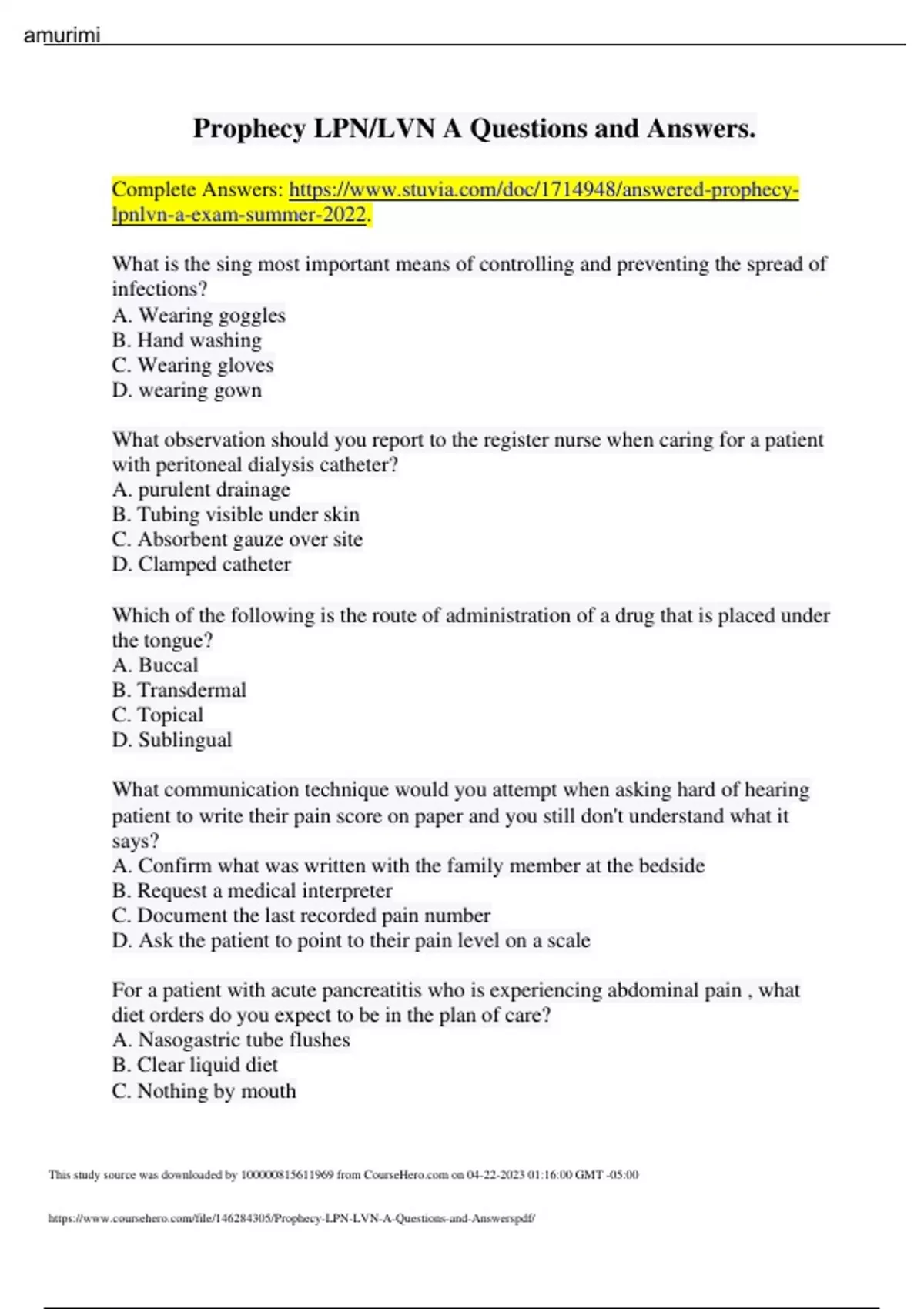 amurimi

Prophecy LPN/LVN A Questions and Answers.

Complete Answers: https://www.stuvia.com/doc/1714948/answered-prophecy-lpnlvn-a-exam-summer-2022.

What is the sing most important means of controlling and preventing the spread of infections?
A. Wearing goggles
B. Hand washing
C. Wearing gloves
D. wearing gown

What observation should you report to the register nurse when caring for a patient with peritoneal dialysis catheter?
A. purulent drainage
B. Tubing visible under skin
C. Absorbent gauze over site
D. Clamped catheter

Which of the following is the route of administration of a drug that is placed under the tongue?
A. Buccal
B. Transdermal
C. Topical
D. Sublingual

What communication technique would you attempt when asking hard of hearing patient to write their pain score on paper and you still don't understand what it says?
A. Confirm what was written with the family member at the bedside
B. Request a medical interpreter
C. Document the last recorded pain number
D. Ask the patient to point to their pain level on a scale

For a patient with acute pancreatitis who is experiencing abdominal pain , what diet orders do you expect to be in the plan of care?
A. Nasogastric tube flushes
B. Clear liquid diet
C. Nothing by mouth

This study source was downloaded by 100000815611969 from CourseHero.com on 04-22-2023 01:16:00 GMT -05:00

https://www.coursehero.com/file/146284305/Prophecy-LPN-LVN-A-Questions-and-Answerspdf/